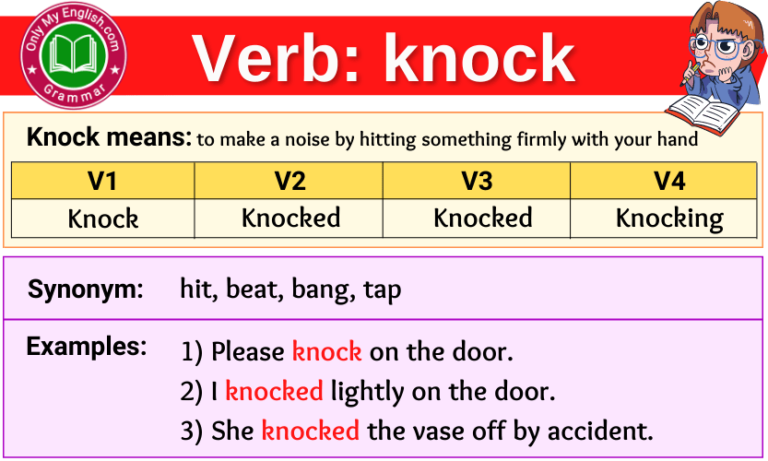 Only My English.com
Grammar

Verb: knock

Knock means: to make a noise by hitting something firmly with your hand

| V1 | V2 | V3 | V4 |
|---|---|---|---|
| Knock | Knocked | Knocked | Knocking |

Synonym: hit, beat, bang, tap

Examples: 1) Please knock on the door.
2) I knocked lightly on the door.
3) She knocked the vase off by accident.